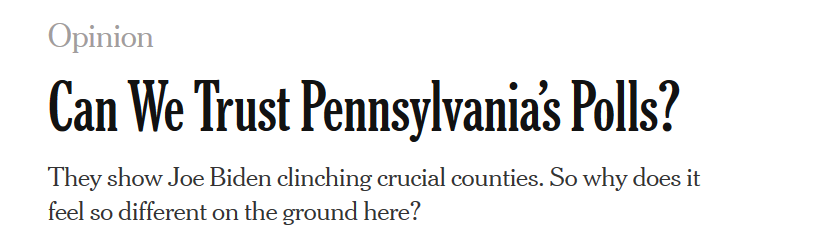 Opinion

Can We Trust Pennsylvania's Polls?

They show Joe Biden clinching crucial counties. So why does it feel so different on the ground here?